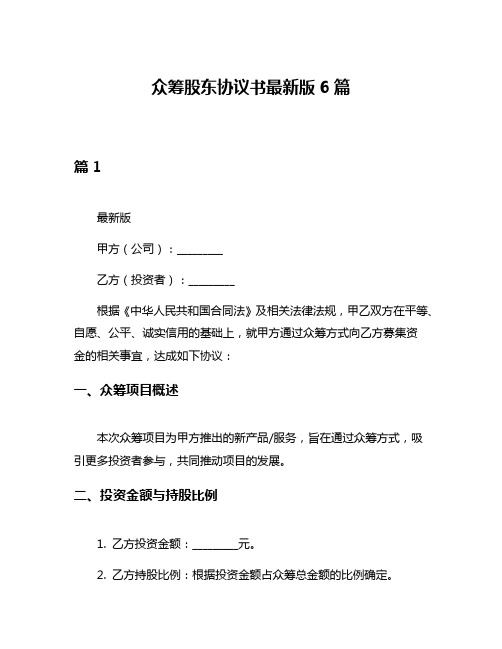 众筹股东协议书最新版 6 篇

篇 1

最新版

甲方（公司）：________

乙方（投资者）：________

根据《中华人民共和国合同法》及相关法律法规，甲乙双方在平等、自愿、公平、诚实信用的基础上，就甲方通过众筹方式向乙方募集资金的相关事宜，达成如下协议：

一、众筹项目概述

本次众筹项目为甲方推出的新产品/服务，旨在通过众筹方式，吸引更多投资者参与，共同推动项目的发展。

二、投资金额与持股比例

1. 乙方投资金额：________元。

2. 乙方持股比例：根据投资金额占众筹总金额的比例确定。